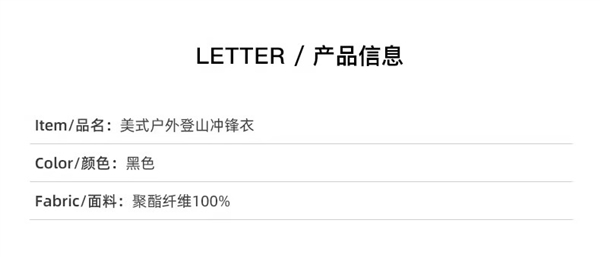 LETTER / 产品信息

Item/品名：美式户外登山冲锋衣

Color/颜色：黑色

Fabric/面料：聚酯纤维100%